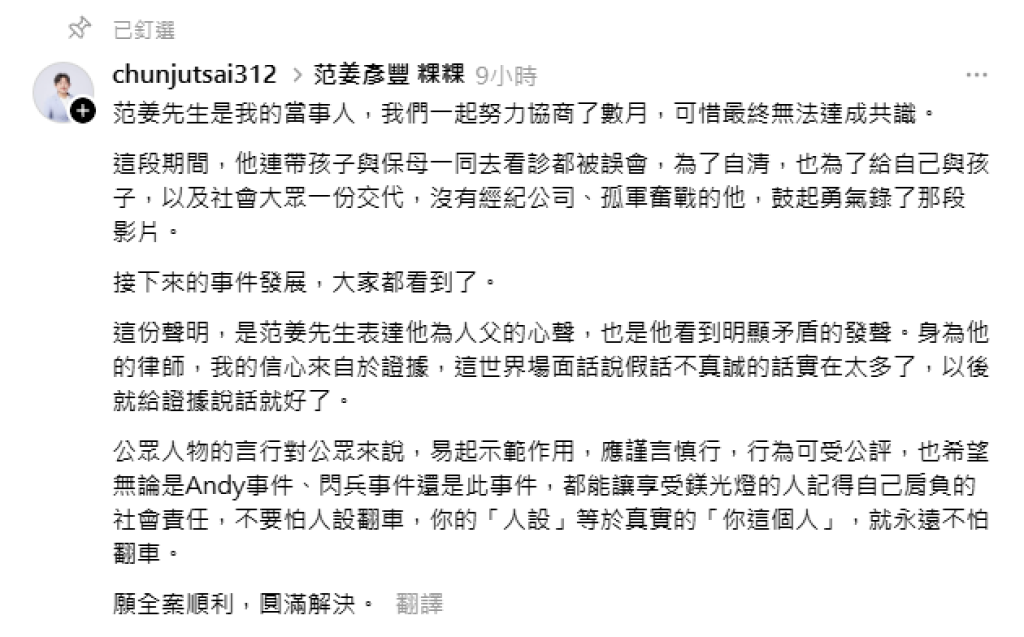 已釘選

chunjutsai312 > 范姜彥豐 粿粿 9小時 ···

范姜先生是我的當事人，我們一起努力協商了數月，可惜最終無法達成共識。

這段期間，他連帶孩子與保母一同去看診都被誤會，為了自清，也為了給自己與孩子，以及社會大眾一份交代，沒有經紀公司、孤軍奮戰的他，鼓起勇氣錄了那段影片。

接下來的事件發展，大家都看到了。

這份聲明，是范姜先生表達他為人父的心聲，也是他看到明顯矛盾的發聲。身為他的律師，我的信心來自於證據，這世界場面話說假話不真誠的話實在太多了，以後就給證據說話就好了。

公眾人物的言行對公眾來說，易起示範作用，應謹言慎行，行為可受公評，也希望無論是Andy事件、閃兵事件還是此事件，都能讓享受鎂光燈的人記得自己肩負的社會責任，不要怕人設翻車，你的「人設」等於真實的「你這個人」，就永遠不怕翻車。

願全案順利，圓滿解決。 翻譯